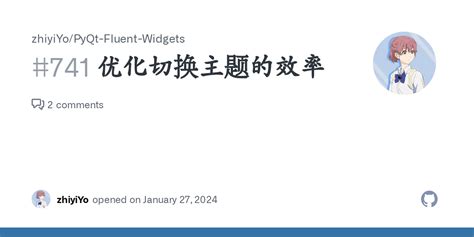 zhiyiYo/PyQt-Fluent-Widgets

#741 优化切换主题的效率

2 comments

zhiyiYo opened on January 27, 2024